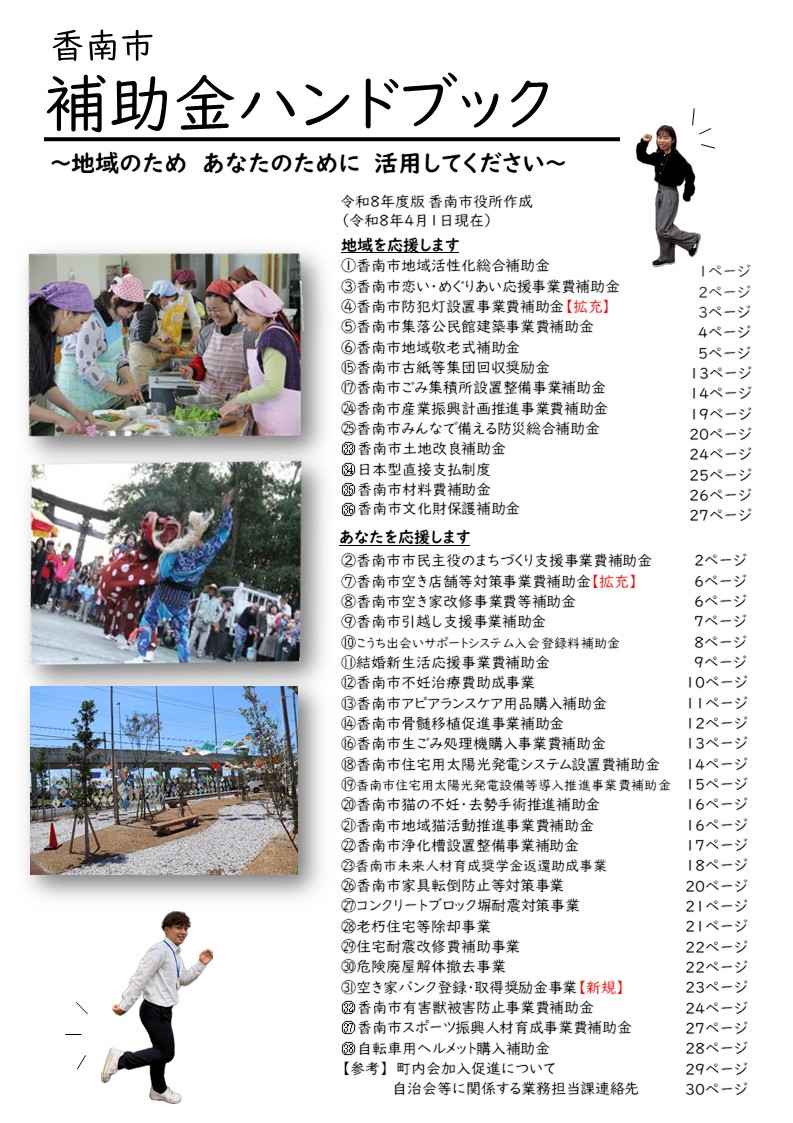 香南市

補助金ハンドブック

～地域のため　あなたのために　活用してください～

令和8年度版 香南市役所作成
（令和8年4月1日現在）

地域を応援します

①香南市地域活性化総合補助金　1ページ
③香南市恋い・めぐりあい応援事業費補助金　2ページ
④香南市防犯灯設置事業費補助金【拡充】　3ページ
⑤香南市集落公民館建築事業費補助金　4ページ
⑥香南市地域敬老式補助金　5ページ
⑮香南市古紙等集団回収奨励金　13ページ
⑰香南市ごみ集積所設置整備事業補助金　14ページ
㉔香南市産業振興計画推進事業費補助金　19ページ
㉕香南市みんなで備える防災総合補助金　20ページ
㉝香南市土地改良補助金　24ページ
㉞日本型直接支払制度　25ページ
㉟香南市材料費補助金　26ページ
㊱香南市文化財保護補助金　27ページ

あなたを応援します

②香南市市民主役のまちづくり支援事業費補助金　2ページ
⑦香南市空き店舗等対策事業費補助金【拡充】　6ページ
⑧香南市空き家改修事業費等補助金　6ページ
⑨香南市引越し支援事業補助金　7ページ
⑩こうち出会いサポートシステム入会登録料補助金　8ページ
⑪結婚新生活応援事業費補助金　9ページ
⑫香南市不妊治療費助成事業　10ページ
⑬香南市アピアランスケア用品購入補助金　11ページ
⑭香南市骨髄移植促進事業補助金　12ページ
⑯香南市生ごみ処理機購入事業費補助金　13ページ
⑱香南市住宅用太陽光発電システム設置費補助金　14ページ
⑲香南市住宅用太陽光発電設備等導入推進事業費補助金　15ページ
⑳香南市猫の不妊・去勢手術推進補助金　16ページ
㉑香南市地域猫活動推進事業費補助金　16ページ
㉒香南市浄化槽設置整備事業補助金　17ページ
㉓香南市未来人材育成奨学金返還助成事業　18ページ
㉖香南市家具転倒防止等対策事業　20ページ
㉗コンクリートブロック塀耐震対策事業　21ページ
㉘老朽住宅等除却事業　21ページ
㉙住宅耐震改修費補助事業　22ページ
㉚危険廃屋解体撤去事業　22ページ
㉛空き家バンク登録・取得奨励金事業【新規】　23ページ
㉜香南市有害獣被害防止事業費補助金　24ページ
㊲香南市スポーツ振興人材育成事業費補助金　27ページ
㊳自転車用ヘルメット購入補助金　28ページ
【参考】町内会加入促進について　29ページ
自治会等に関係する業務担当課連絡先　30ページ